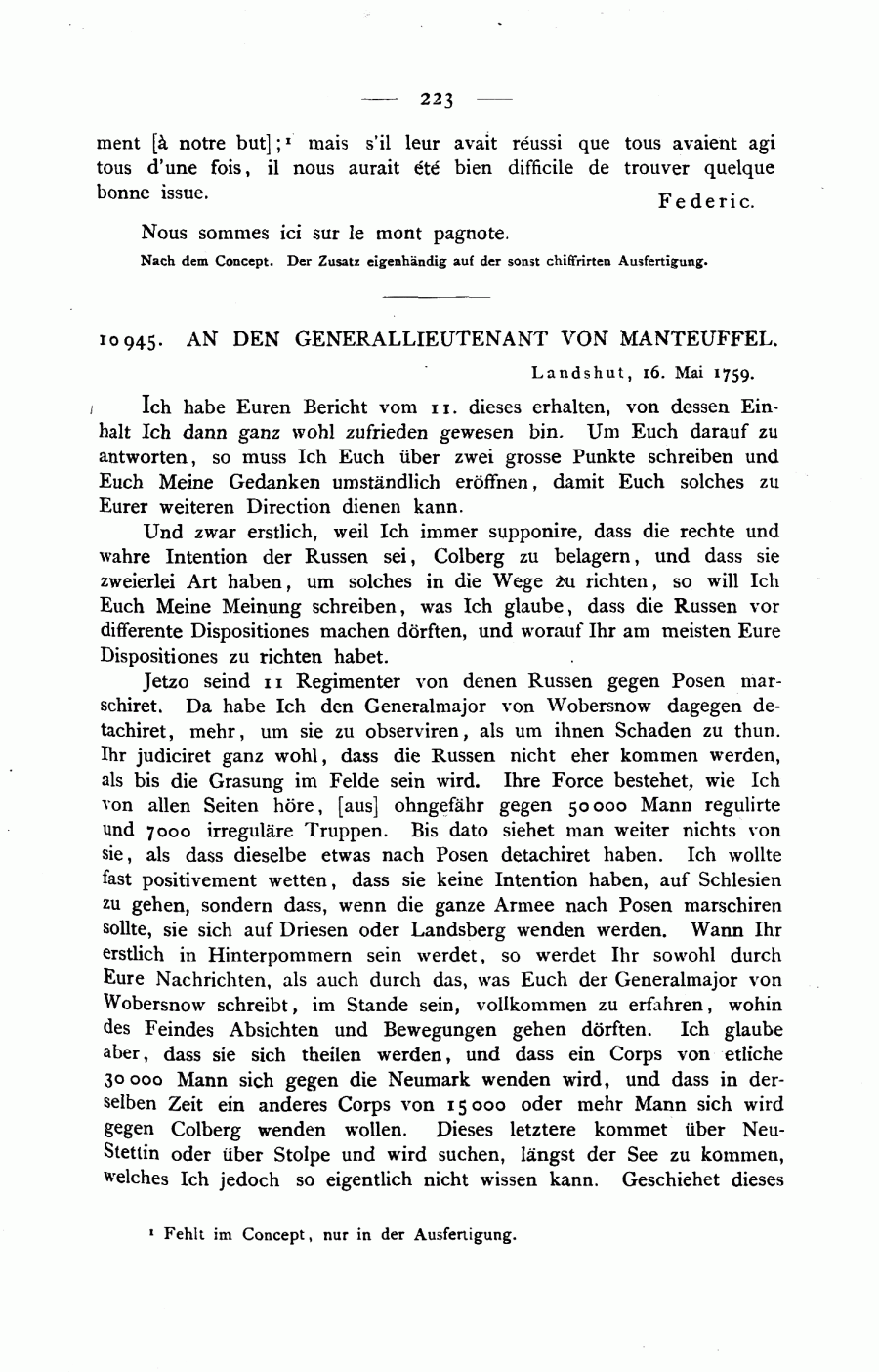 — 223 —

ment [à notre but];¹ mais s'il leur avait réussi que tous avaient agi tous d'une fois, il nous aurait été bien difficile de trouver quelque bonne issue.

Federic.

Nous sommes ici sur le mont pagnote.

Nach dem Concept. Der Zusatz eigenhändig auf der sonst chiffrirten Ausfertigung.

10945. AN DEN GENERALLIEUTENANT VON MANTEUFFEL.

Landshut, 16. Mai 1759.

Ich habe Euren Bericht vom 11. dieses erhalten, von dessen Einhalt Ich dann ganz wohl zufrieden gewesen bin. Um Euch darauf zu antworten, so muss Ich Euch über zwei grosse Punkte schreiben und Euch Meine Gedanken umständlich eröffnen, damit Euch solches zu Eurer weiteren Direction dienen kann.

Und zwar erstlich, weil Ich immer supponire, dass die rechte und wahre Intention der Russen sei, Colberg zu belagern, und dass sie zweierlei Art haben, um solches in die Wege zu richten, so will Ich Euch Meine Meinung schreiben, was Ich glaube, dass die Russen vor differente Dispositiones machen dörften, und worauf Ihr am meisten Eure Dispositiones zu richten habet.

Jetzo seind 11 Regimenter von denen Russen gegen Posen marschiret. Da habe Ich den Generalmajor von Wobersnow dagegen detachiret, mehr, um sie zu observiren, als um ihnen Schaden zu thun. Ihr judiciret ganz wohl, dass die Russen nicht eher kommen werden, als bis die Grasung im Felde sein wird. Ihre Force bestehet, wie Ich von allen Seiten höre, [aus] ohngefähr gegen 50000 Mann regulirte und 7000 irreguläre Truppen. Bis dato siehet man weiter nichts von sie, als dass dieselbe etwas nach Posen detachiret haben. Ich wollte fast positivement wetten, dass sie keine Intention haben, auf Schlesien zu gehen, sondern dass, wenn die ganze Armee nach Posen marschiren sollte, sie sich auf Driesen oder Landsberg wenden werden. Wann Ihr erstlich in Hinterpommern sein werdet, so werdet Ihr sowohl durch Eure Nachrichten, als auch durch das, was Euch der Generalmajor von Wobersnow schreibt, im Stande sein, vollkommen zu erfahren, wohin des Feindes Absichten und Bewegungen gehen dörften. Ich glaube aber, dass sie sich theilen werden, und dass ein Corps von etliche 30000 Mann sich gegen die Neumark wenden wird, und dass in derselben Zeit ein anderes Corps von 15000 oder mehr Mann sich wird gegen Colberg wenden wollen. Dieses letztere kommet über Neu-Stettin oder über Stolpe und wird suchen, längst der See zu kommen, welches Ich jedoch so eigentlich nicht wissen kann. Geschiehet dieses

¹ Fehlt im Concept, nur in der Ausfertigung.